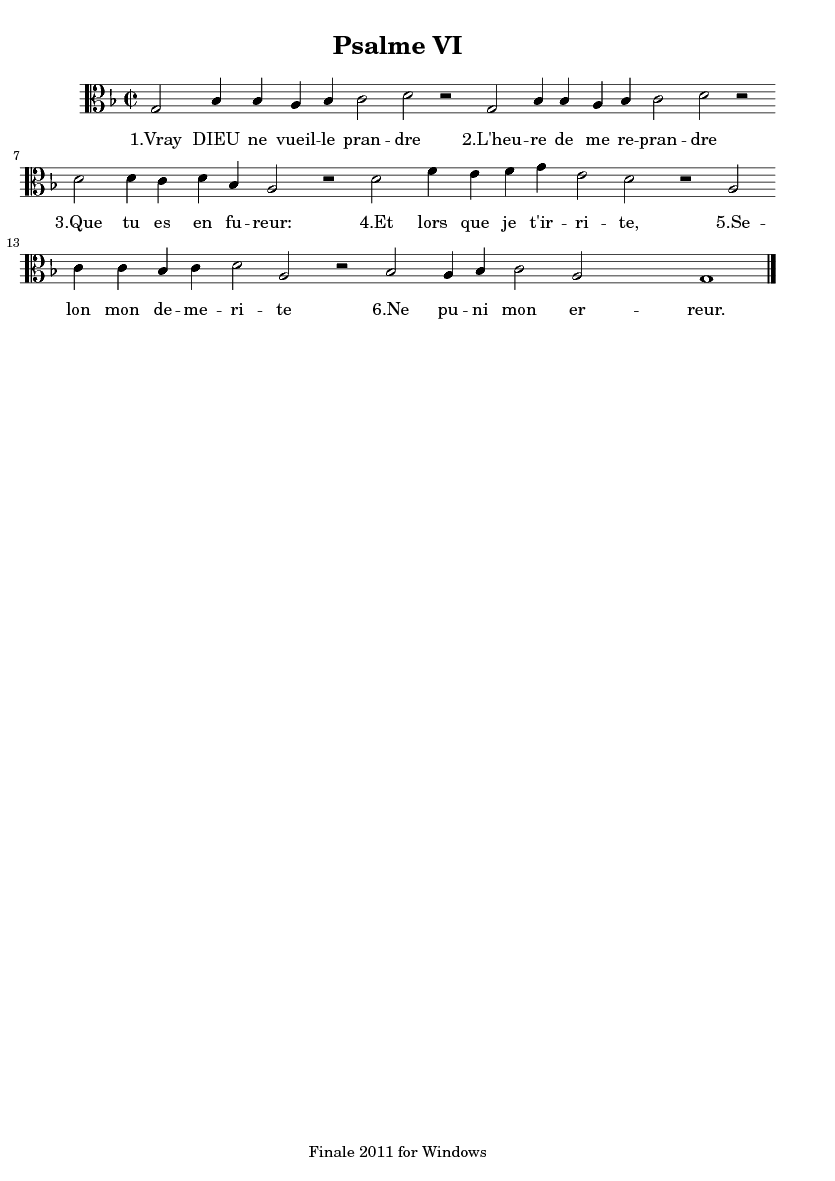 Psalme VI

1.Vray DIEU ne vueil-le pran-dre 2.L'heu-re de me re-pran-dre

7

3.Que tu es en fu-reur: 4.Et lors que je t'ir-ri-te, 5.Se-

13

lon mon de-me-ri-te 6.Ne pu-ni mon er - reur.

Finale 2011 for Windows